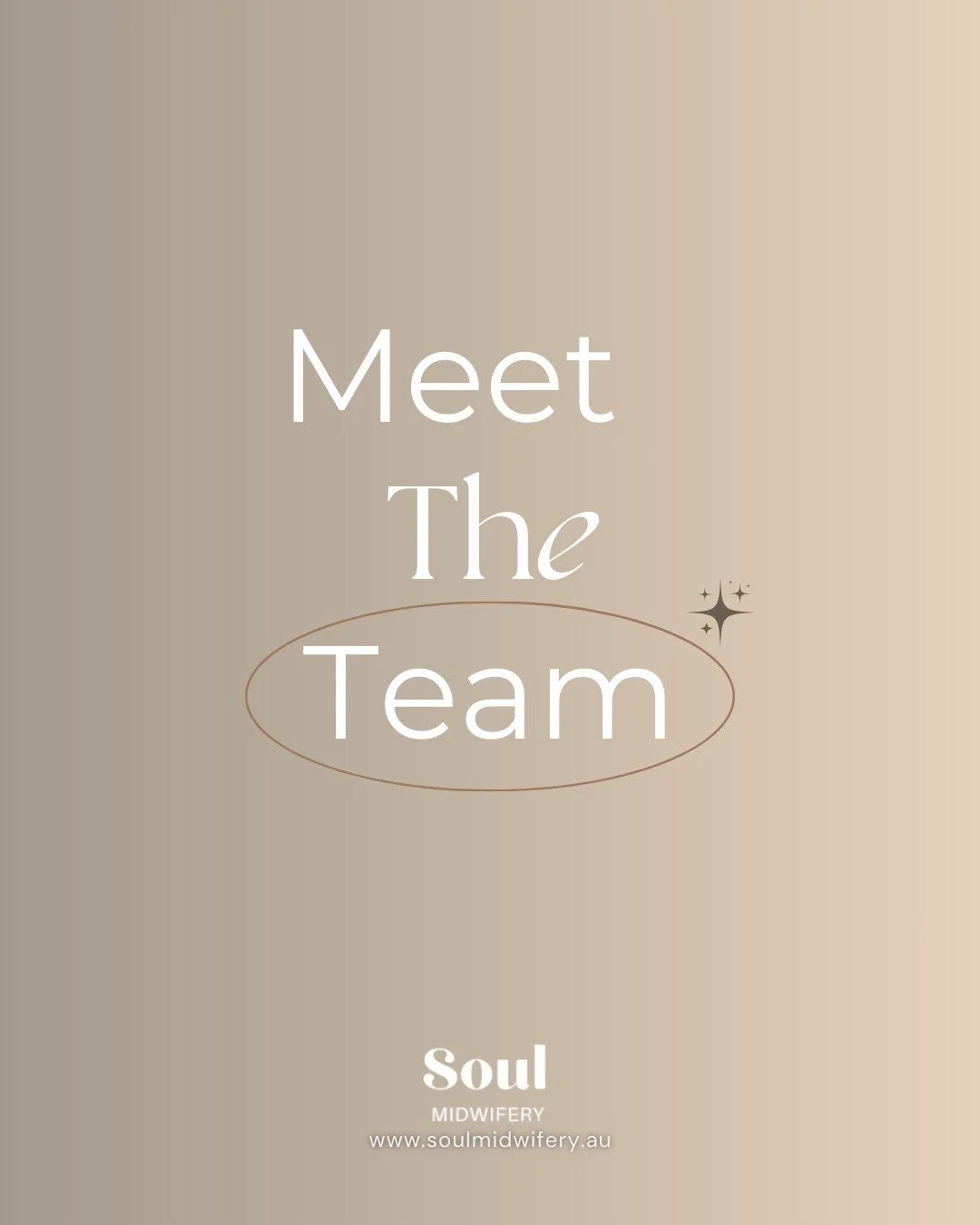 Meet
The
Team

Soul
MIDWIFERY
www.soulmidwifery.au